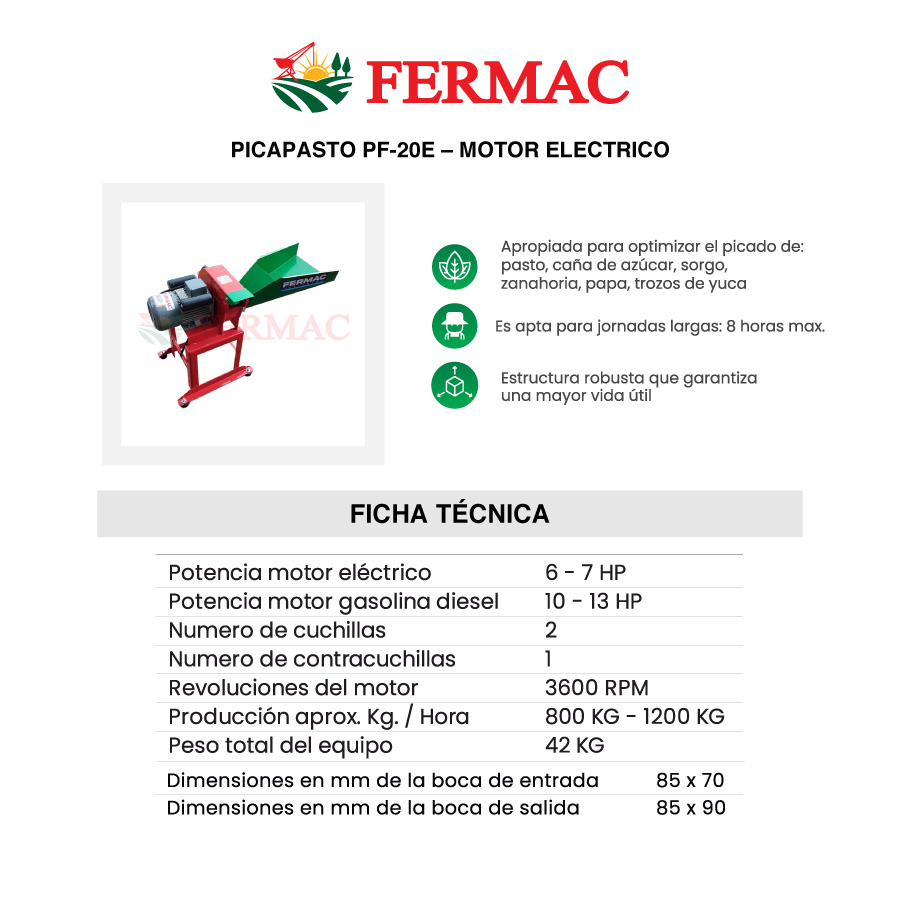 FERMAC

PICAPASTO PF-20E – MOTOR ELECTRICO

FERMAC

FERMAC

Apropiada para optimizar el picado de: pasto, caña de azúcar, sorgo, zanahoria, papa, trozos de yuca

Es apta para jornadas largas: 8 horas max.

Estructura robusta que garantiza una mayor vida útil

FICHA TÉCNICA

| | |
|---|---|
| Potencia motor eléctrico | 6 - 7 HP |
| Potencia motor gasolina diesel | 10 - 13 HP |
| Numero de cuchillas | 2 |
| Numero de contracuchillas | 1 |
| Revoluciones del motor | 3600 RPM |
| Producción aprox. Kg. / Hora | 800 KG - 1200 KG |
| Peso total del equipo | 42 KG |
| Dimensiones en mm de la boca de entrada | 85 x 70 |
| Dimensiones en mm de la boca de salida | 85 x 90 |